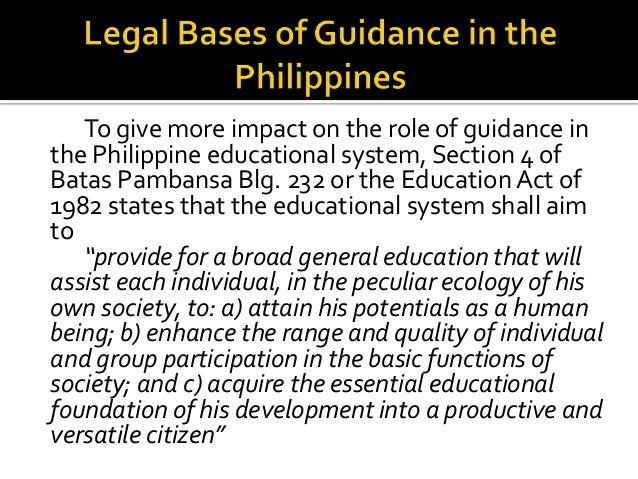 Legal Bases of Guidance in the Philippines

To give more impact on the role of guidance in the Philippine educational system, Section 4 of Batas Pambansa Blg. 232 or the Education Act of 1982 states that the educational system shall aim to

"provide for a broad general education that will assist each individual, in the peculiar ecology of his own society, to: a) attain his potentials as a human being; b) enhance the range and quality of individual and group participation in the basic functions of society; and c) acquire the essential educational foundation of his development into a productive and versatile citizen"